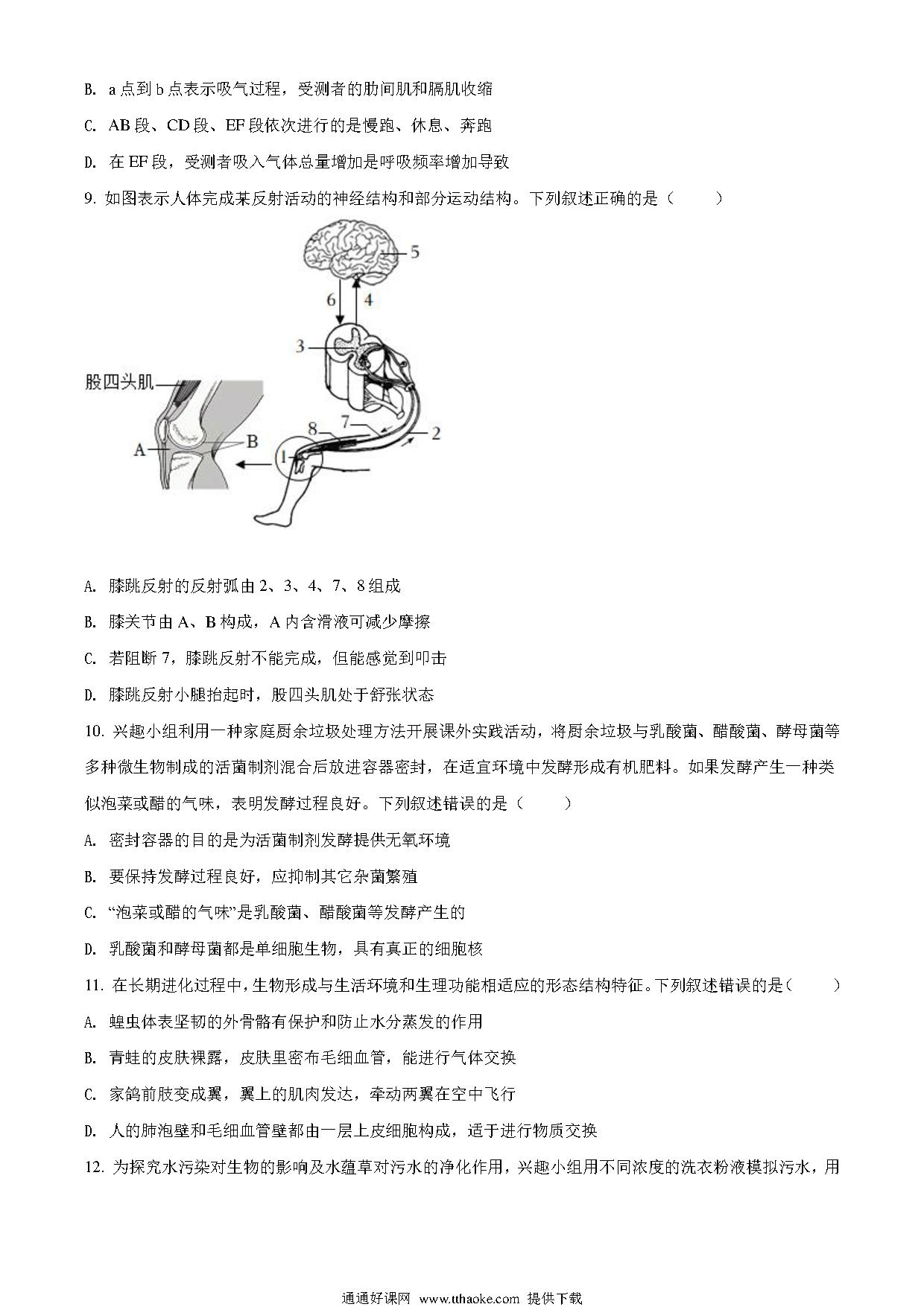 B. a 点到 b 点表示吸气过程，受测者的肋间肌和膈肌收缩

C. AB 段、CD 段、EF 段依次进行的是慢跑、休息、奔跑

D. 在 EF 段，受测者吸入气体总量增加是呼吸频率增加导致

9. 如图表示人体完成某反射活动的神经结构和部分运动结构。下列叙述正确的是（　　）

5
6
4
3
股四头肌
7
8
2
A
B
1

A. 膝跳反射的反射弧由 2、3、4、7、8 组成

B. 膝关节由 A、B 构成，A 内含滑液可减少摩擦

C. 若阻断 7，膝跳反射不能完成，但能感觉到叩击

D. 膝跳反射小腿抬起时，股四头肌处于舒张状态

10. 兴趣小组利用一种家庭厨余垃圾处理方法开展课外实践活动，将厨余垃圾与乳酸菌、醋酸菌、酵母菌等多种微生物制成的活菌制剂混合后放进容器密封，在适宜环境中发酵形成有机肥料。如果发酵产生一种类似泡菜或醋的气味，表明发酵过程良好。下列叙述错误的是（　　）

A. 密封容器的目的是为活菌制剂发酵提供无氧环境

B. 要保持发酵过程良好，应抑制其它杂菌繁殖

C. “泡菜或醋的气味”是乳酸菌、醋酸菌等发酵产生的

D. 乳酸菌和酵母菌都是单细胞生物，具有真正的细胞核

11. 在长期进化过程中，生物形成与生活环境和生理功能相适应的形态结构特征。下列叙述错误的是（　　）

A. 蝗虫体表坚韧的外骨骼有保护和防止水分蒸发的作用

B. 青蛙的皮肤裸露，皮肤里密布毛细血管，能进行气体交换

C. 家鸽前肢变成翼，翼上的肌肉发达，牵动两翼在空中飞行

D. 人的肺泡壁和毛细血管壁都由一层上皮细胞构成，适于进行物质交换

12. 为探究水污染对生物的影响及水蕴草对污水的净化作用，兴趣小组用不同浓度的洗衣粉液模拟污水，用

通通好课网 www.tthaoke.com 提供下载